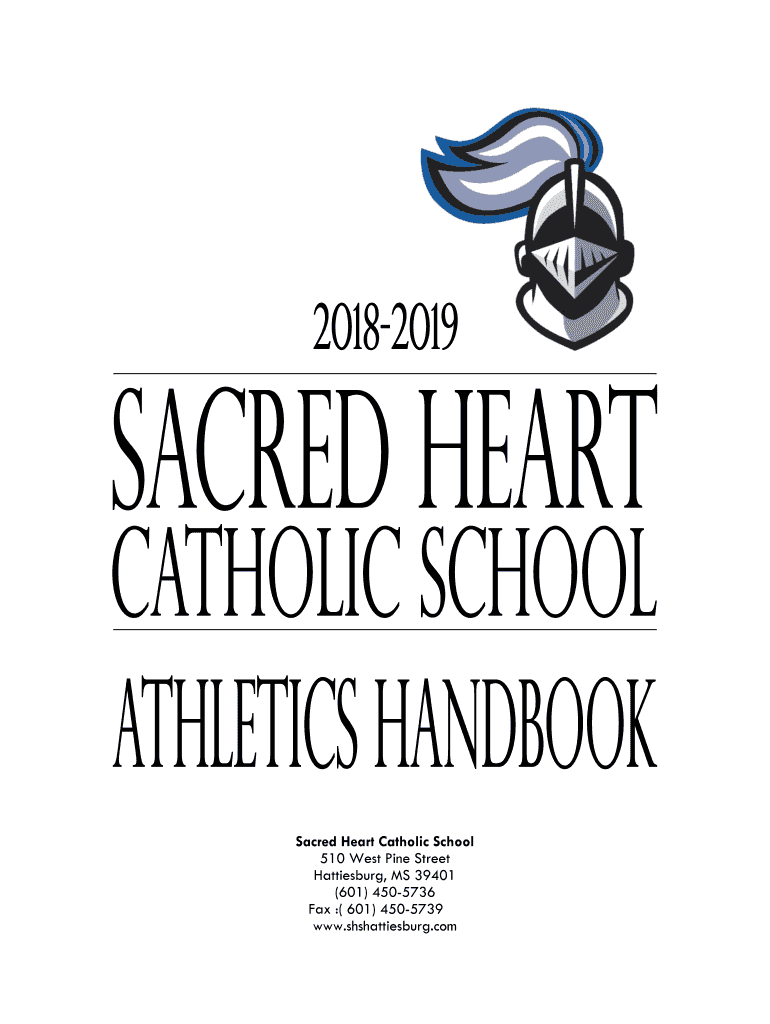 2018-2019

SACRED HEART

CATHOLIC SCHOOL

ATHLETICS HANDBOOK

Sacred Heart Catholic School
510 West Pine Street
Hattiesburg, MS 39401
(601) 450-5736
Fax :( 601) 450-5739
www.shshattiesburg.com